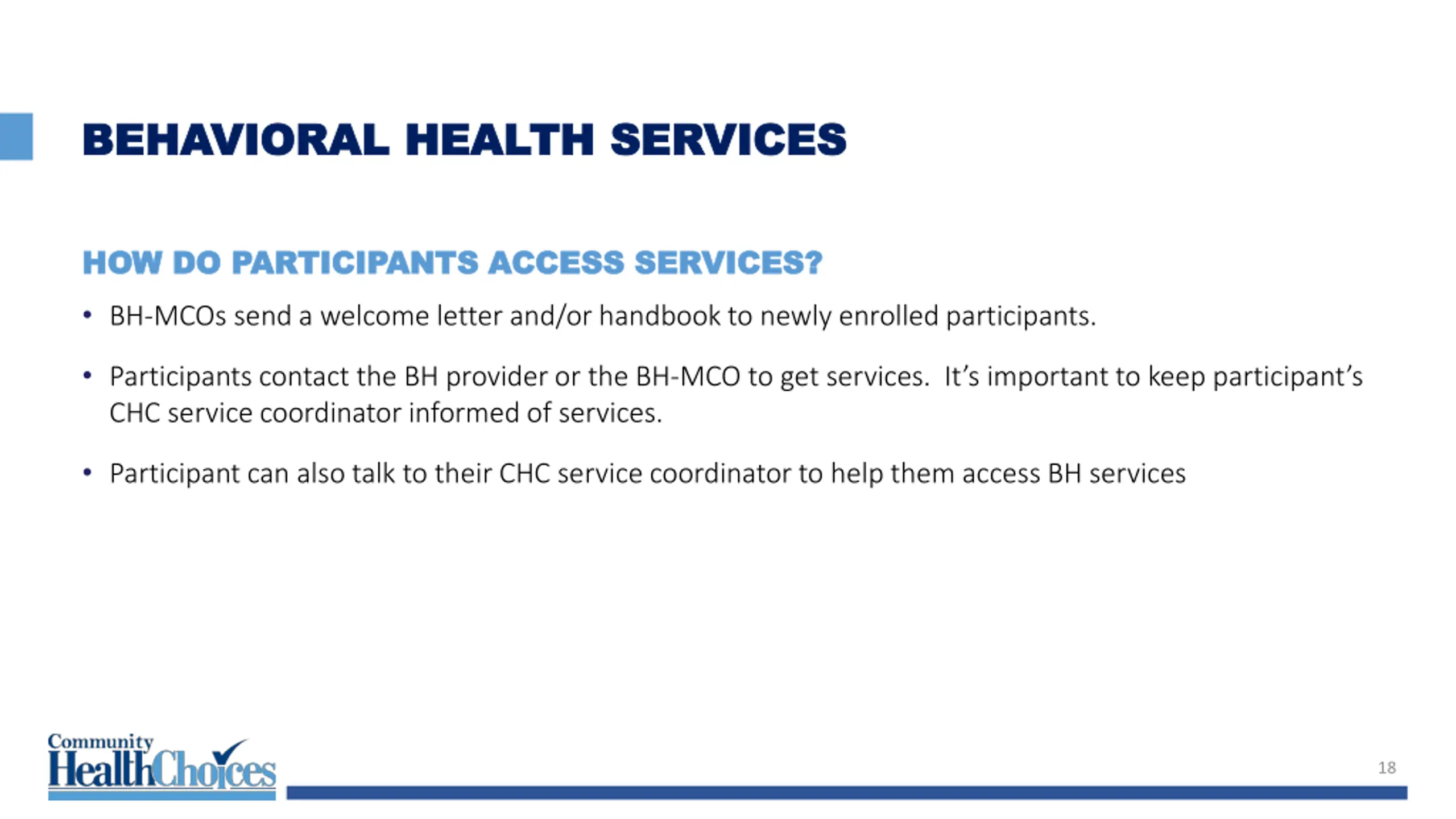 BEHAVIORAL HEALTH SERVICES

HOW DO PARTICIPANTS ACCESS SERVICES?

• BH-MCOs send a welcome letter and/or handbook to newly enrolled participants.

• Participants contact the BH provider or the BH-MCO to get services. It's important to keep participant's CHC service coordinator informed of services.

• Participant can also talk to their CHC service coordinator to help them access BH services

Community HealthChoices

18